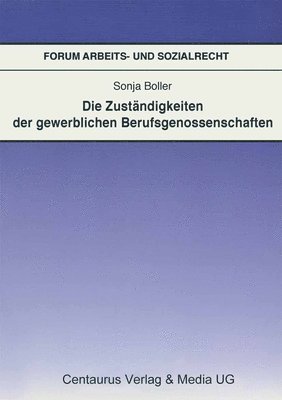 FORUM ARBEITS- UND SOZIALRECHT

Sonja Boller

Die Zuständigkeiten der gewerblichen Berufsgenossenschaften

Centaurus Verlag & Media UG